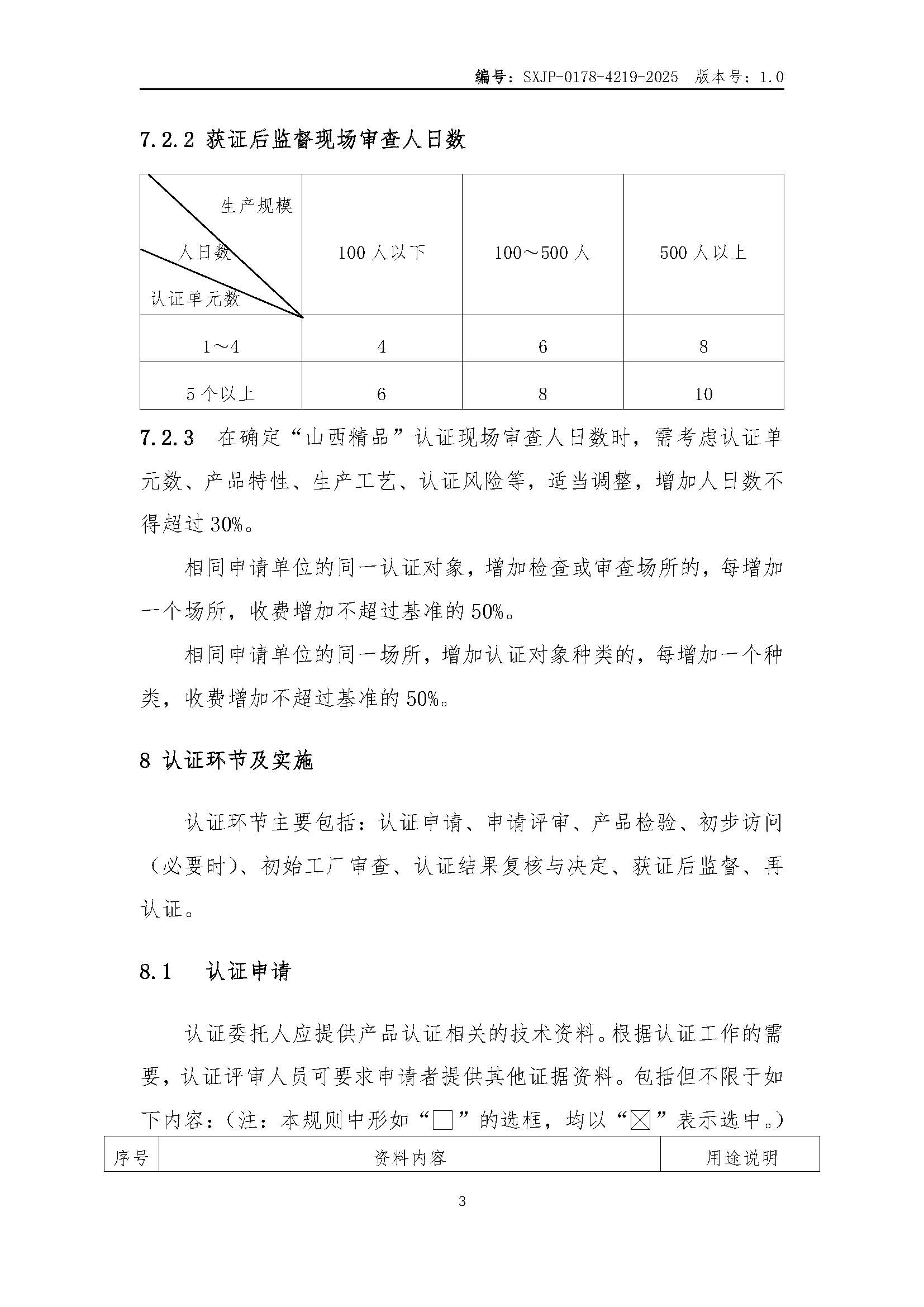 编号：SXJP-0178-4219-2025 版本号：1.0

7.2.2 获证后监督现场审查人日数

| 生产规模 人日数 认证单元数 | 100 人以下 | 100～500 人 | 500 人以上 |
|---|---|---|---|
| 1～4 | 4 | 6 | 8 |
| 5 个以上 | 6 | 8 | 10 |

7.2.3 在确定“山西精品”认证现场审查人日数时，需考虑认证单元数、产品特性、生产工艺、认证风险等，适当调整，增加人日数不得超过 30%。

相同申请单位的同一认证对象，增加检查或审查场所的，每增加一个场所，收费增加不超过基准的 50%。

相同申请单位的同一场所，增加认证对象种类的，每增加一个种类，收费增加不超过基准的 50%。

8 认证环节及实施

认证环节主要包括：认证申请、申请评审、产品检验、初步访问（必要时）、初始工厂审查、认证结果复核与决定、获证后监督、再认证。

8.1 认证申请

认证委托人应提供产品认证相关的技术资料。根据认证工作的需要，认证评审人员可要求申请者提供其他证据资料。包括但不限于如下内容：（注：本规则中形如“□”的选框，均以“☒”表示选中。）

| 序号 | 资料内容 | 用途说明 |
|---|---|---|

3